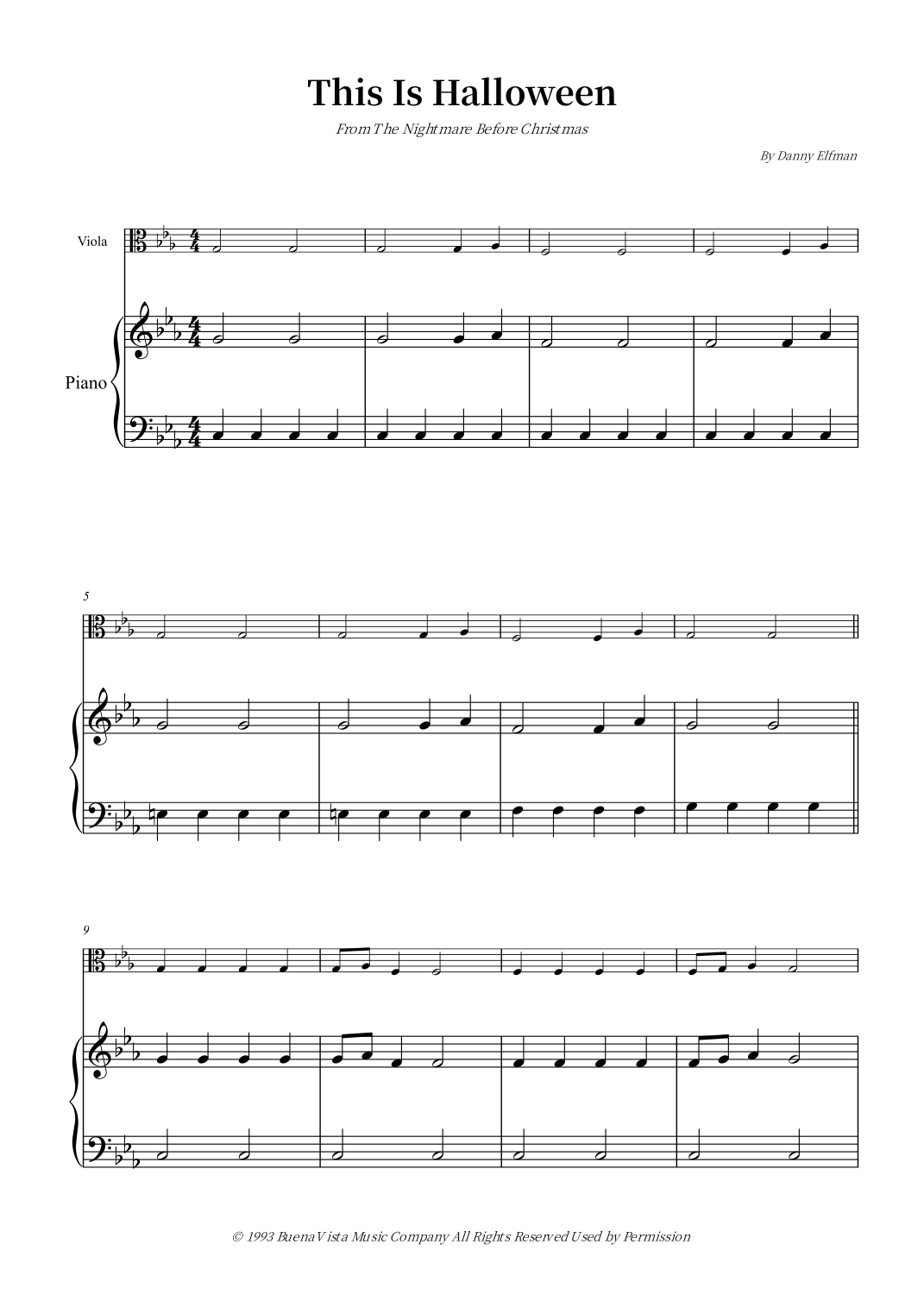 This Is Halloween

From The Nightmare Before Christmas

By Danny Elfman

Viola

Piano

5

9

© 1993 Buena Vista Music Company All Rights Reserved Used by Permission